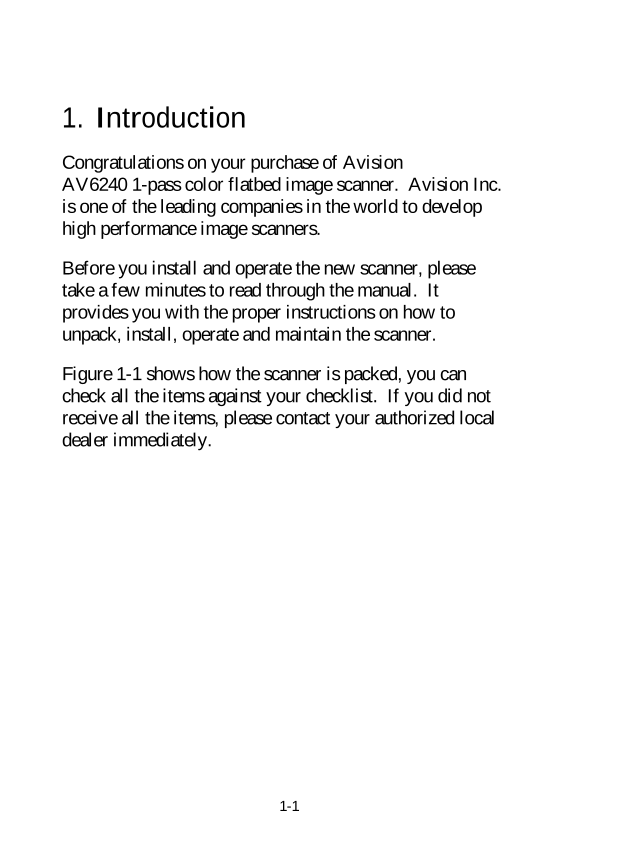 1. Introduction

Congratulations on your purchase of Avision AV6240 1-pass color flatbed image scanner. Avision Inc. is one of the leading companies in the world to develop high performance image scanners.

Before you install and operate the new scanner, please take a few minutes to read through the manual. It provides you with the proper instructions on how to unpack, install, operate and maintain the scanner.

Figure 1-1 shows how the scanner is packed, you can check all the items against your checklist. If you did not receive all the items, please contact your authorized local dealer immediately.

1-1